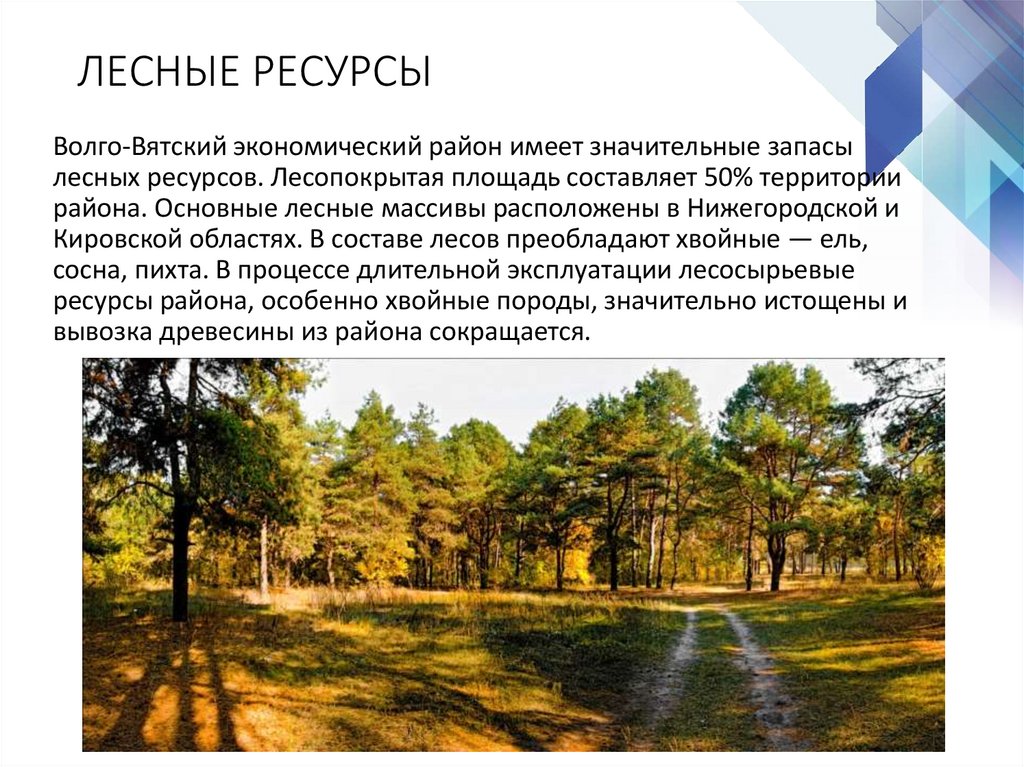 ЛЕСНЫЕ РЕСУРСЫ

Волго-Вятский экономический район имеет значительные запасы лесных ресурсов. Лесопокрытая площадь составляет 50% территории района. Основные лесные массивы расположены в Нижегородской и Кировской областях. В составе лесов преобладают хвойные — ель, сосна, пихта. В процессе длительной эксплуатации лесосырьевые ресурсы района, особенно хвойные породы, значительно истощены и вывозка древесины из района сокращается.